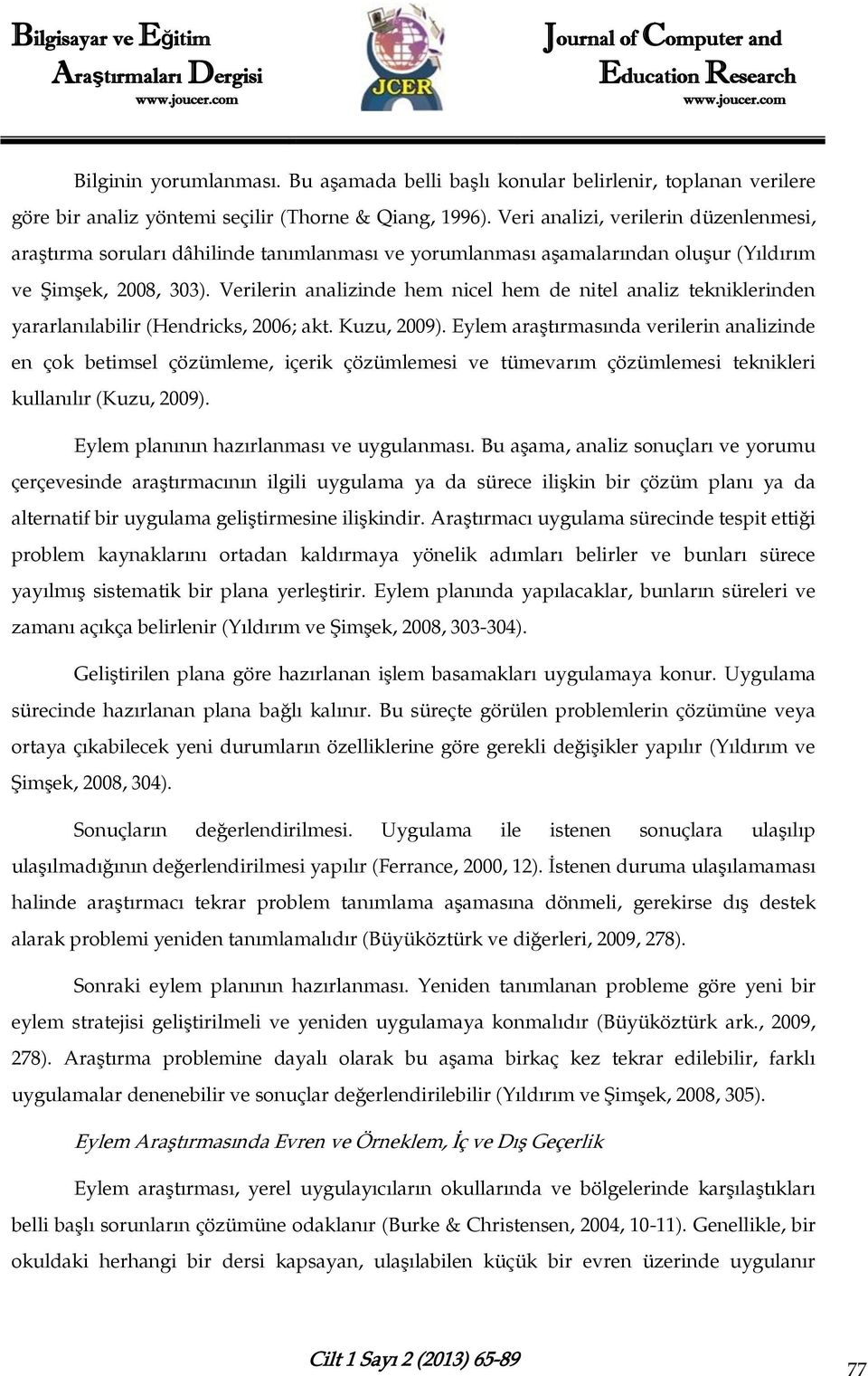 Bilgisayar ve Eğitim Araştırmaları Dergisi
www.joucer.com

JCER

Journal of Computer and Education Research
www.joucer.com

Bilginin yorumlanması. Bu aşamada belli başlı konular belirlenir, toplanan verilere göre bir analiz yöntemi seçilir (Thorne & Qiang, 1996). Veri analizi, verilerin düzenlenmesi, araştırma soruları dâhilinde tanımlanması ve yorumlanması aşamalarından oluşur (Yıldırım ve Şimşek, 2008, 303). Verilerin analizinde hem nicel hem de nitel analiz tekniklerinden yararlanılabilir (Hendricks, 2006; akt. Kuzu, 2009). Eylem araştırmasında verilerin analizinde en çok betimsel çözümleme, içerik çözümlemesi ve tümevarım çözümlemesi teknikleri kullanılır (Kuzu, 2009).

Eylem planının hazırlanması ve uygulanması. Bu aşama, analiz sonuçları ve yorumu çerçevesinde araştırmacının ilgili uygulama ya da sürece ilişkin bir çözüm planı ya da alternatif bir uygulama geliştirmesine ilişkindir. Araştırmacı uygulama sürecinde tespit ettiği problem kaynaklarını ortadan kaldırmaya yönelik adımları belirler ve bunları sürece yayılmış sistematik bir plana yerleştirir. Eylem planında yapılacaklar, bunların süreleri ve zamanı açıkça belirlenir (Yıldırım ve Şimşek, 2008, 303-304).

Geliştirilen plana göre hazırlanan işlem basamakları uygulamaya konur. Uygulama sürecinde hazırlanan plana bağlı kalınır. Bu süreçte görülen problemlerin çözümüne veya ortaya çıkabilecek yeni durumların özelliklerine göre gerekli değişikler yapılır (Yıldırım ve Şimşek, 2008, 304).

Sonuçların değerlendirilmesi. Uygulama ile istenen sonuçlara ulaşılıp ulaşılmadığının değerlendirilmesi yapılır (Ferrance, 2000, 12). İstenen duruma ulaşılamaması halinde araştırmacı tekrar problem tanımlama aşamasına dönmeli, gerekirse dış destek alarak problemi yeniden tanımlamalıdır (Büyüköztürk ve diğerleri, 2009, 278).

Sonraki eylem planının hazırlanması. Yeniden tanımlanan probleme göre yeni bir eylem stratejisi geliştirilmeli ve yeniden uygulamaya konmalıdır (Büyüköztürk ark., 2009, 278). Araştırma problemine dayalı olarak bu aşama birkaç kez tekrar edilebilir, farklı uygulamalar denenebilir ve sonuçlar değerlendirilebilir (Yıldırım ve Şimşek, 2008, 305).

Eylem Araştırmasında Evren ve Örneklem, İç ve Dış Geçerlik

Eylem araştırması, yerel uygulayıcıların okullarında ve bölgelerinde karşılaştıkları belli başlı sorunların çözümüne odaklanır (Burke & Christensen, 2004, 10-11). Genellikle, bir okuldaki herhangi bir dersi kapsayan, ulaşılabilen küçük bir evren üzerinde uygulanır

Cilt 1 Sayı 2 (2013) 65-89

77